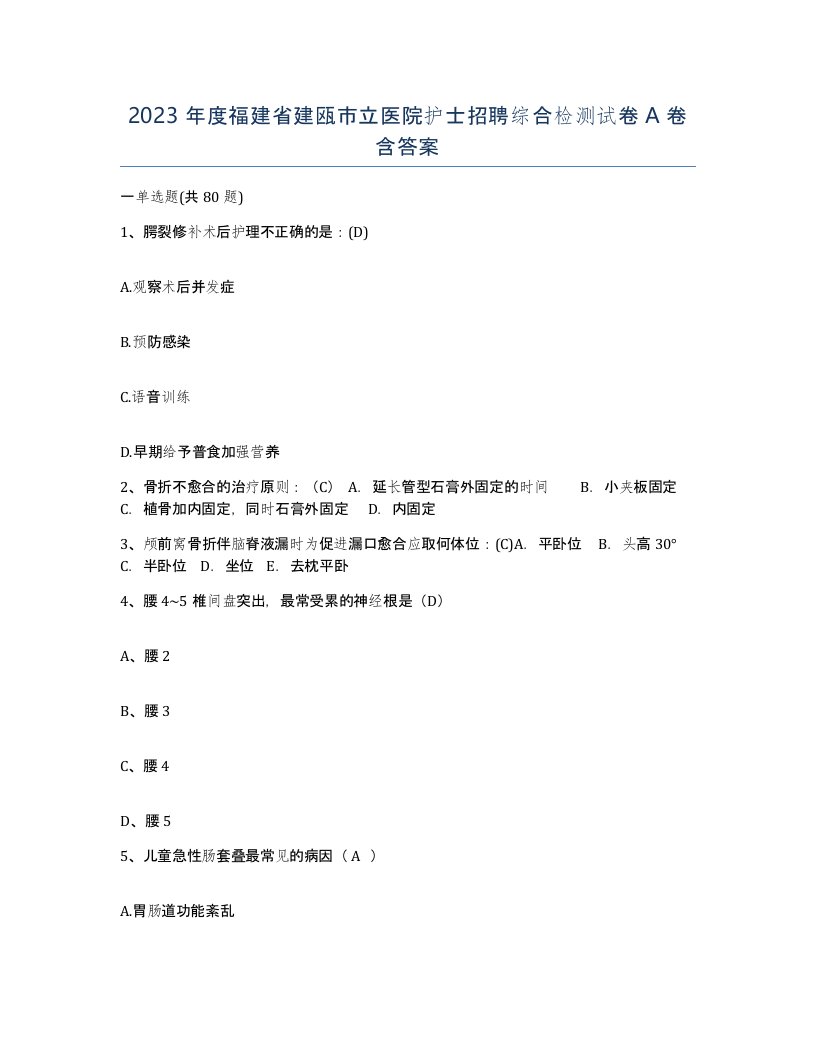 2023 年度福建省建瓯市立医院护士招聘综合检测试卷 A 卷含答案

一单选题(共 80 题)

1、腭裂修补术后护理不正确的是：(D)

A.观察术后并发症

B.预防感染

C.语音训练

D.早期给予普食加强营养

2、骨折不愈合的治疗原则：（C） A. 延长管型石膏外固定的时间 B. 小夹板固定 C. 植骨加内固定，同时石膏外固定 D. 内固定

3、颅前窝骨折伴脑脊液漏时为促进漏口愈合应取何体位：(C)A. 平卧位 B. 头高 30° C. 半卧位 D. 坐位 E. 去枕平卧

4、腰 4~5 椎间盘突出，最常受累的神经根是（D）

A、腰 2

B、腰 3

C、腰 4

D、腰 5

5、儿童急性肠套叠最常见的病因（ A ）

A.胃肠道功能紊乱